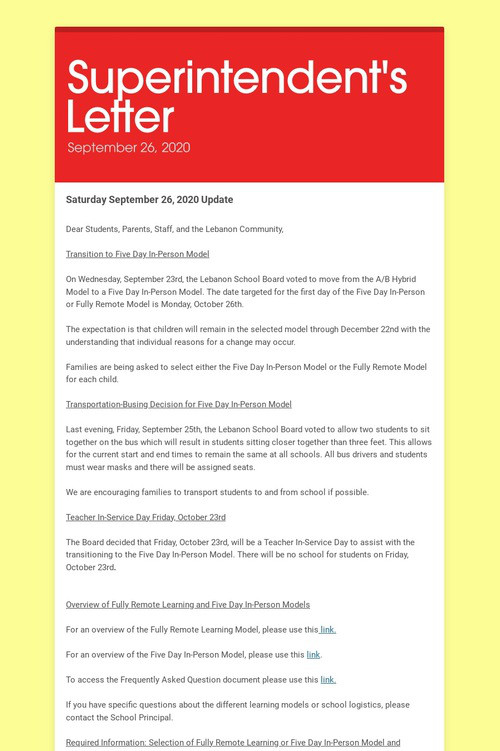 Superintendent's Letter

September 26, 2020

Saturday September 26, 2020 Update

Dear Students, Parents, Staff, and the Lebanon Community,

Transition to Five Day In-Person Model

On Wednesday, September 23rd, the Lebanon School Board voted to move from the A/B Hybrid Model to a Five Day In-Person Model. The date targeted for the first day of the Five Day In-Person or Fully Remote Model is Monday, October 26th.

The expectation is that children will remain in the selected model through December 22nd with the understanding that individual reasons for a change may occur.

Families are being asked to select either the Five Day In-Person Model or the Fully Remote Model for each child.

Transportation-Busing Decision for Five Day In-Person Model

Last evening, Friday, September 25th, the Lebanon School Board voted to allow two students to sit together on the bus which will result in students sitting closer together than three feet. This allows for the current start and end times to remain the same at all schools. All bus drivers and students must wear masks and there will be assigned seats.

We are encouraging families to transport students to and from school if possible.

Teacher In-Service Day Friday, October 23rd

The Board decided that Friday, October 23rd, will be a Teacher In-Service Day to assist with the transitioning to the Five Day In-Person Model. There will be no school for students on Friday, October 23rd.

Overview of Fully Remote Learning and Five Day In-Person Models

For an overview of the Fully Remote Learning Model, please use this link.

For an overview of the Five Day In-Person Model, please use this link.

To access the Frequently Asked Question document please use this link.

If you have specific questions about the different learning models or school logistics, please contact the School Principal.

Required Information: Selection of Fully Remote Learning or Five Day In-Person Model and